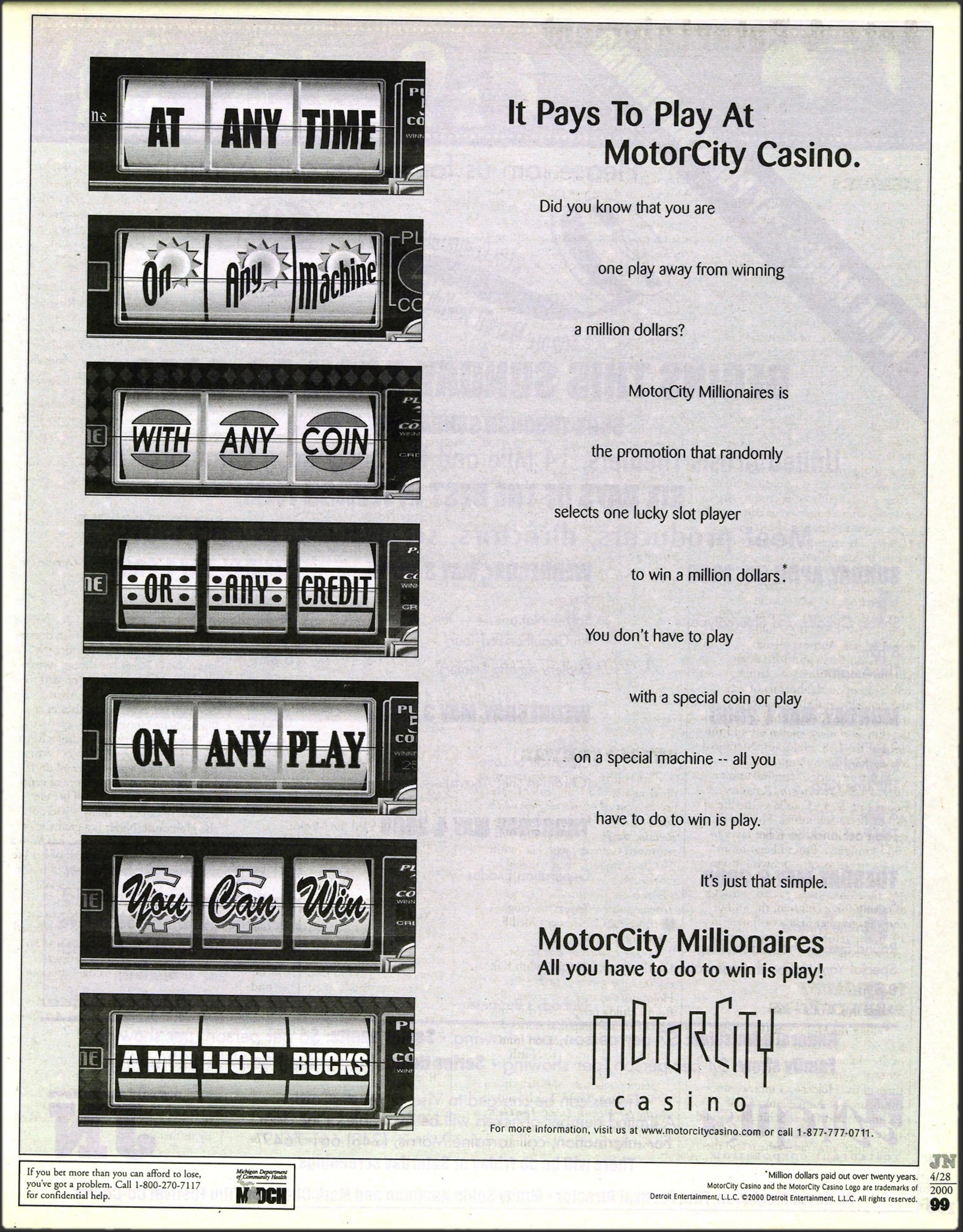 AT ANY TIME

On Any Machine

WITH ANY COIN

OR ANY CREDIT

ON ANY PLAY

You Can Win

A MIL LION BUCKS

It Pays To Play At MotorCity Casino.

Did you know that you are

one play away from winning

a million dollars?

MotorCity Millionaires is

the promotion that randomly

selects one lucky slot player

to win a million dollars.*

You don't have to play

with a special coin or play

on a special machine -- all you

have to do to win is play.

It's just that simple.

MotorCity Millionaires
All you have to do to win is play!

MOTORCITY
casino

For more information, visit us at www.motorcitycasino.com or call 1-877-777-0711.

If you bet more than you can afford to lose, you've got a problem. Call 1-800-270-7117 for confidential help.

Michigan Department of Community Health
MDCH

*Million dollars paid out over twenty years.
MotorCity Casino and the MotorCity Casino Logo are trademarks of Detroit Entertainment, L.L.C. ©2000 Detroit Entertainment, L.L.C. All rights reserved.

JN
4/28
2000
99